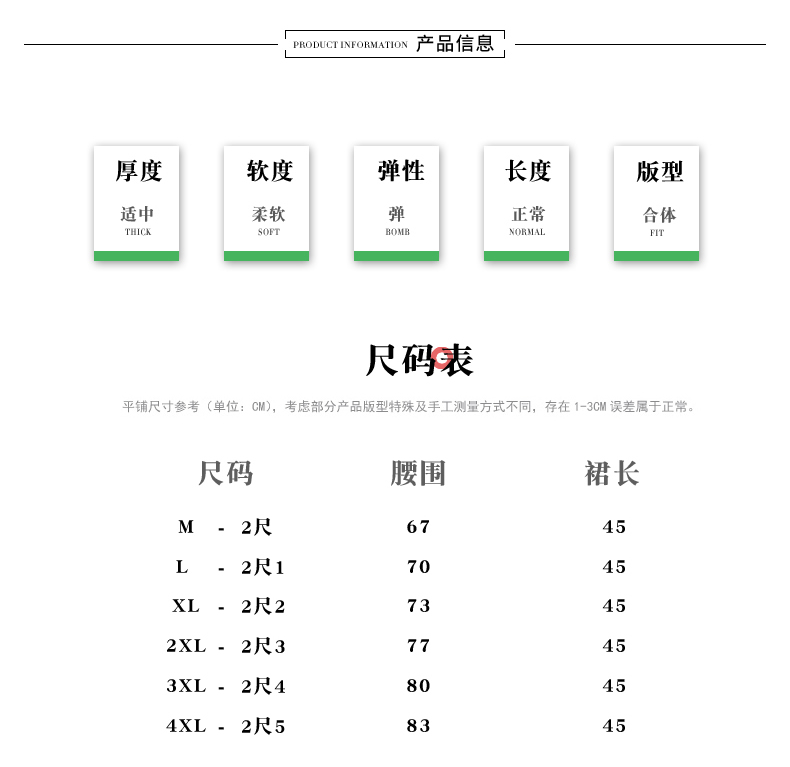 PRODUCT INFORMATION 产品信息

厚度
适中
THICK

软度
柔软
SOFT

弹性
弹
BOMB

长度
正常
NORMAL

版型
合体
FIT

尺码表

平铺尺寸参考（单位：CM），考虑部分产品版型特殊及手工测量方式不同，存在 1-3CM 误差属于正常。

| 尺码 | 腰围 | 裙长 |
|---|---|---|
| M - 2尺 | 67 | 45 |
| L - 2尺1 | 70 | 45 |
| XL - 2尺2 | 73 | 45 |
| 2XL - 2尺3 | 77 | 45 |
| 3XL - 2尺4 | 80 | 45 |
| 4XL - 2尺5 | 83 | 45 |